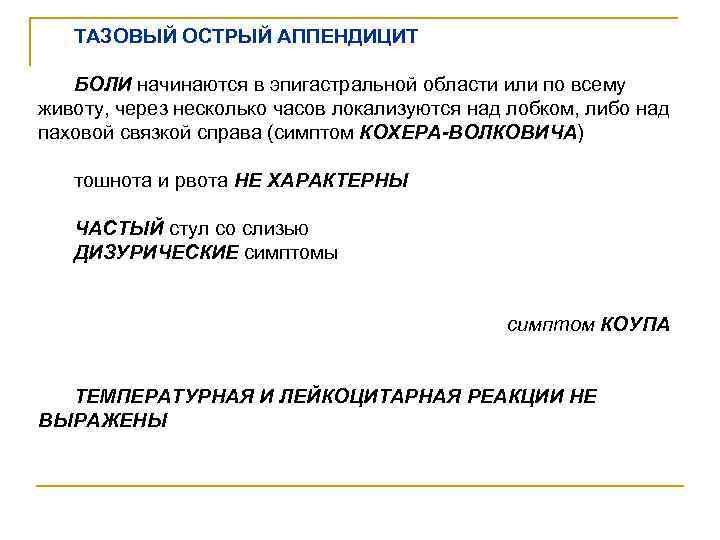 ТАЗОВЫЙ ОСТРЫЙ АППЕНДИЦИТ

БОЛИ начинаются в эпигастральной области или по всему животу, через несколько часов локализуются над лобком, либо над паховой связкой справа (симптом КОХЕРА-ВОЛКОВИЧА)

тошнота и рвота НЕ ХАРАКТЕРНЫ

ЧАСТЫЙ стул со слизью
ДИЗУРИЧЕСКИЕ симптомы

симптом КОУПА

ТЕМПЕРАТУРНАЯ И ЛЕЙКОЦИТАРНАЯ РЕАКЦИИ НЕ ВЫРАЖЕНЫ